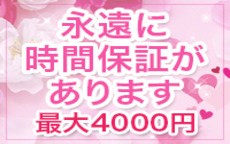 永遠に
時間保証が
あります
最大4000円